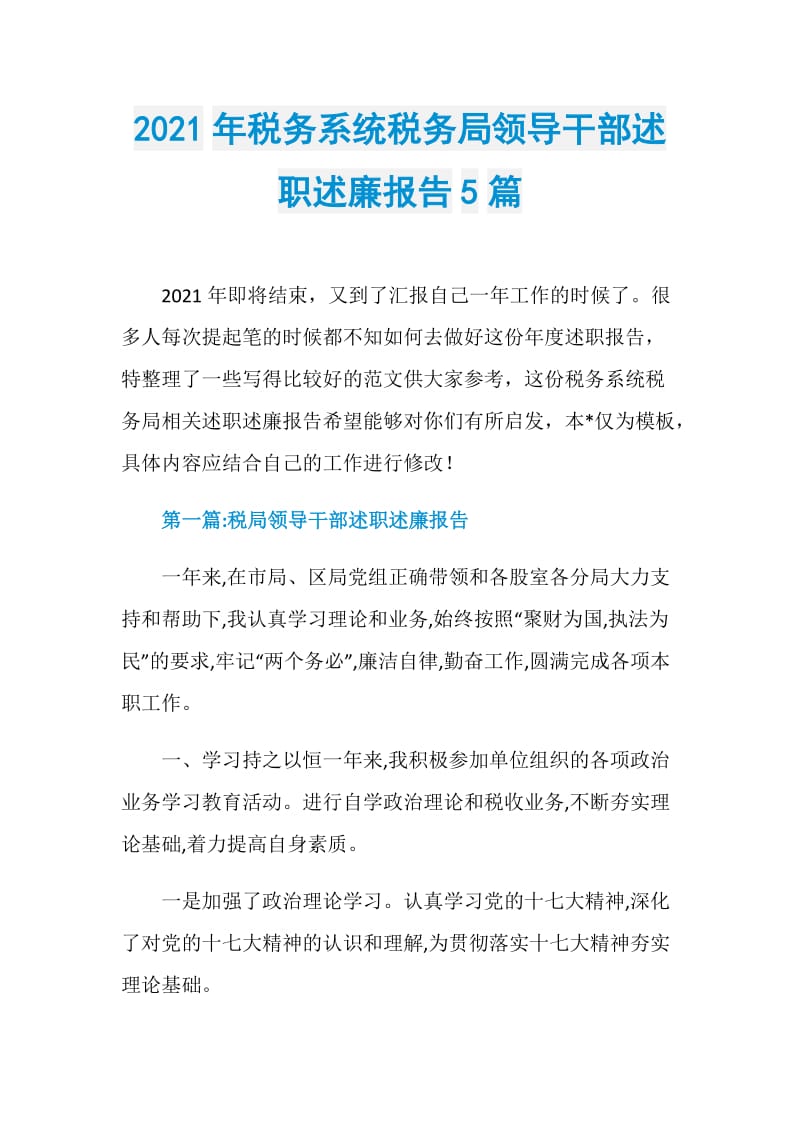 2021年税务系统税务局领导干部述职述廉报告5篇

2021年即将结束，又到了汇报自己一年工作的时候了。很多人每次提起笔的时候都不知如何去做好这份年度述职报告，特整理了一些写得比较好的范文供大家参考，这份税务系统税务局相关述职述廉报告希望能够对你们有所启发，本*仅为模板，具体内容应结合自己的工作进行修改！

第一篇:税局领导干部述职述廉报告

一年来,在市局、区局党组正确带领和各股室各分局大力支持和帮助下,我认真学习理论和业务,始终按照“聚财为国,执法为民”的要求,牢记“两个务必”,廉洁自律,勤奋工作,圆满完成各项本职工作。

一、学习持之以恒一年来,我积极参加单位组织的各项政治业务学习教育活动。进行自学政治理论和税收业务,不断夯实理论基础,着力提高自身素质。

一是加强了政治理论学习。认真学习党的十七大精神,深化了对党的十七大精神的认识和理解,为贯彻落实十七大精神夯实理论基础。